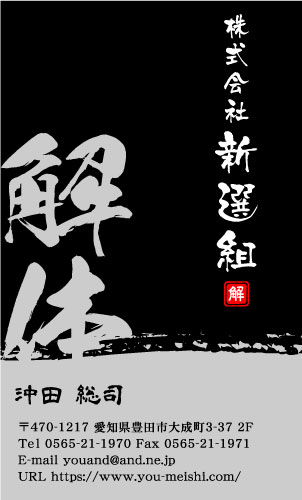 株式会社
新選組
解

解体

沖田 総司

〒470-1217 愛知県豊田市大成町3-37 2F
Tel 0565-21-1970 Fax 0565-21-1971
E-mail youand@and.ne.jp
URL https://www.you-meishi.com/